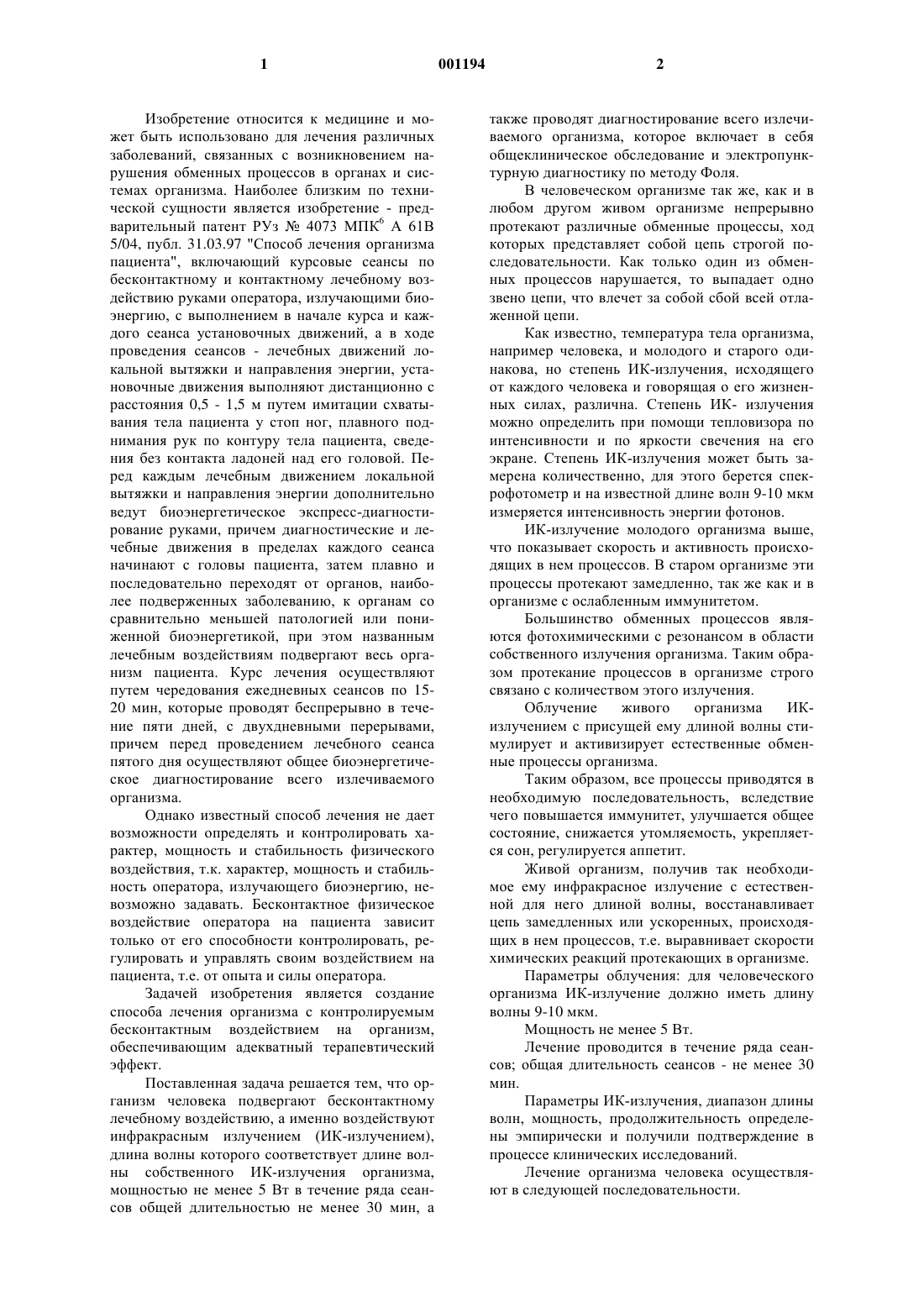 1

001194

2

Изобретение относится к медицине и может быть использовано для лечения различных заболеваний, связанных с возникновением нарушения обменных процессов в органах и системах организма. Наиболее близким по технической сущности является изобретение - предварительный патент РУз № 4073 МПК$^6$ А 61В 5/04, публ. 31.03.97 "Способ лечения организма пациента", включающий курсовые сеансы по бесконтактному и контактному лечебному воздействию руками оператора, излучающими биоэнергию, с выполнением в начале курса и каждого сеанса установочных движений, а в ходе проведения сеансов - лечебных движений локальной вытяжки и направления энергии, установочные движения выполняют дистанционно с расстояния 0,5 - 1,5 м путем имитации схватывания тела пациента у стоп ног, плавного поднимания рук по контуру тела пациента, сведения без контакта ладоней над его головой. Перед каждым лечебным движением локальной вытяжки и направления энергии дополнительно ведут биоэнергетическое экспресс-диагностирование руками, причем диагностические и лечебные движения в пределах каждого сеанса начинают с головы пациента, затем плавно и последовательно переходят от органов, наиболее подверженных заболеванию, к органам со сравнительно меньшей патологией или пониженной биоэнергетикой, при этом названным лечебным воздействиям подвергают весь организм пациента. Курс лечения осуществляют путем чередования ежедневных сеансов по 15-20 мин, которые проводят беспрерывно в течение пяти дней, с двухдневными перерывами, причем перед проведением лечебного сеанса пятого дня осуществляют общее биоэнергетическое диагностирование всего излечиваемого организма.

Однако известный способ лечения не дает возможности определять и контролировать характер, мощность и стабильность физического воздействия, т.к. характер, мощность и стабильность оператора, излучающего биоэнергию, невозможно задавать. Бесконтактное физическое воздействие оператора на пациента зависит только от его способности контролировать, регулировать и управлять своим воздействием на пациента, т.е. от опыта и силы оператора.

Задачей изобретения является создание способа лечения организма с контролируемым бесконтактным воздействием на организм, обеспечивающим адекватный терапевтический эффект.

Поставленная задача решается тем, что организм человека подвергают бесконтактному лечебному воздействию, а именно воздействуют инфракрасным излучением (ИК-излучением), длина волны которого соответствует длине волны собственного ИК-излучения организма, мощностью не менее 5 Вт в течение ряда сеансов общей длительностью не менее 30 мин, а также проводят диагностирование всего излечиваемого организма, которое включает в себя общеклиническое обследование и электропунктурную диагностику по методу Фоля.

В человеческом организме так же, как и в любом другом живом организме непрерывно протекают различные обменные процессы, ход которых представляет собой цепь строгой последовательности. Как только один из обменных процессов нарушается, то выпадает одно звено цепи, что влечет за собой сбой всей отлаженной цепи.

Как известно, температура тела организма, например человека, и молодого и старого одинакова, но степень ИК-излучения, исходящего от каждого человека и говорящая о его жизненных силах, различна. Степень ИК- излучения можно определить при помощи тепловизора по интенсивности и по яркости свечения на его экране. Степень ИК-излучения может быть замерена количественно, для этого берется спекрофотометр и на известной длине волн 9-10 мкм измеряется интенсивность энергии фотонов.

ИК-излучение молодого организма выше, что показывает скорость и активность происходящих в нем процессов. В старом организме эти процессы протекают замедленно, так же как и в организме с ослабленным иммунитетом.

Большинство обменных процессов являются фотохимическими с резонансом в области собственного излучения организма. Таким образом протекание процессов в организме строго связано с количеством этого излучения.

Облучение живого организма ИК-излучением с присущей ему длиной волны стимулирует и активизирует естественные обменные процессы организма.

Таким образом, все процессы приводятся в необходимую последовательность, вследствие чего повышается иммунитет, улучшается общее состояние, снижается утомляемость, укрепляется сон, регулируется аппетит.

Живой организм, получив так необходимое ему инфракрасное излучение с естественной для него длиной волны, восстанавливает цепь замедленных или ускоренных, происходящих в нем процессов, т.е. выравнивает скорости химических реакций протекающих в организме.

Параметры облучения: для человеческого организма ИК-излучение должно иметь длину волны 9-10 мкм.

Мощность не менее 5 Вт.

Лечение проводится в течение ряда сеансов; общая длительность сеансов - не менее 30 мин.

Параметры ИК-излучения, диапазон длины волн, мощность, продолжительность определены эмпирически и получили подтверждение в процессе клинических исследований.

Лечение организма человека осуществляют в следующей последовательности.